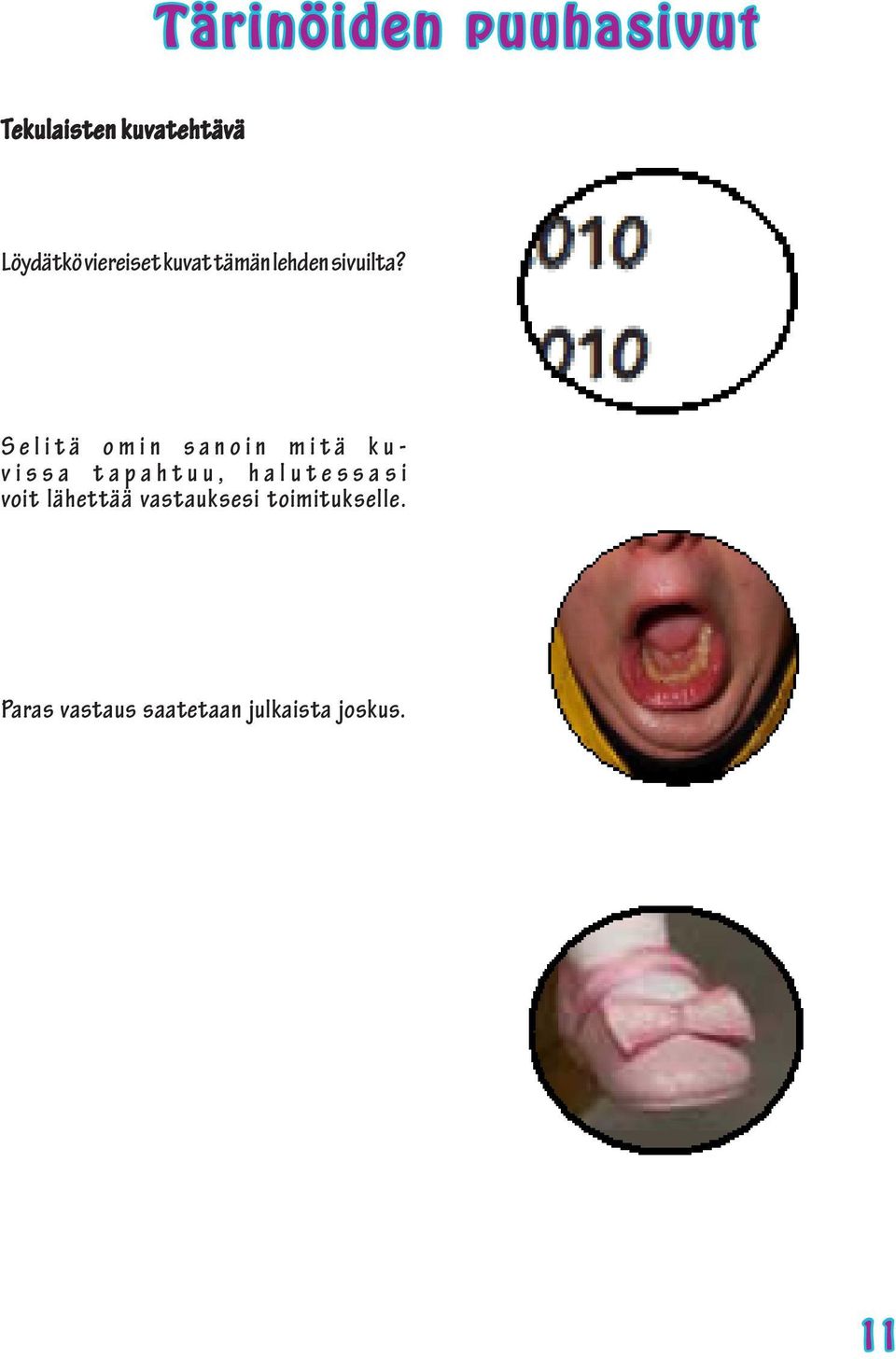 Tärinöiden puuhasivut

Tekulaisten kuvatehtävä

Löydätkö viereiset kuvat tämän lehden sivuilta?

.010

010

Selitä omin sanoin mitä kuvissa tapahtuu, halutessasi voit lähettää vastauksesi toimitukselle.

Paras vastaus saatetaan julkaista joskus.

11